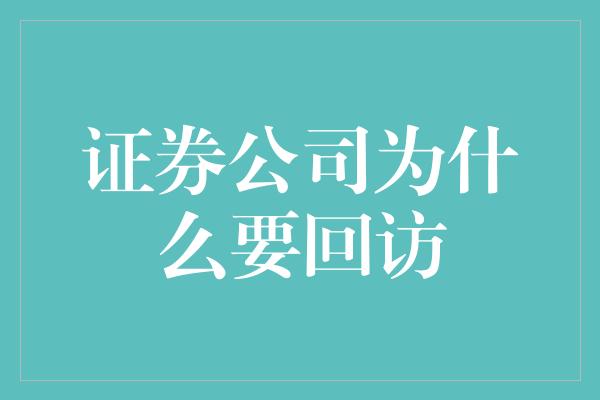 证券公司为什么要回访